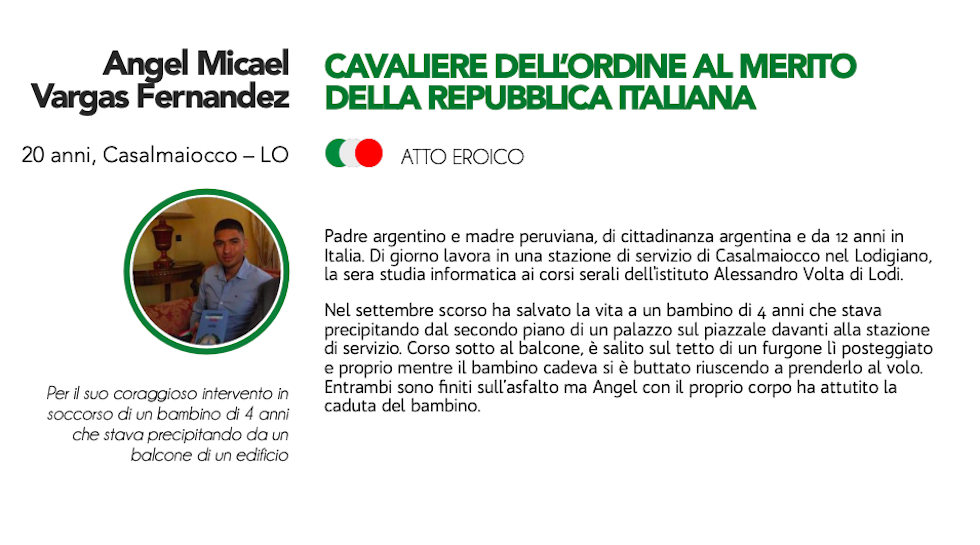 Angel Micael Vargas Fernandez

20 anni, Casalmaiocco – LO

Per il suo coraggioso intervento in soccorso di un bambino di 4 anni che stava precipitando da un balcone di un edificio

CAVALIERE DELL'ORDINE AL MERITO DELLA REPUBBLICA ITALIANA

ATTO EROICO

Padre argentino e madre peruviana, di cittadinanza argentina e da 12 anni in Italia. Di giorno lavora in una stazione di servizio di Casalmaiocco nel Lodigiano, la sera studia informatica ai corsi serali dell'istituto Alessandro Volta di Lodi.

Nel settembre scorso ha salvato la vita a un bambino di 4 anni che stava precipitando dal secondo piano di un palazzo sul piazzale davanti alla stazione di servizio. Corso sotto al balcone, è salito sul tetto di un furgone lì posteggiato e proprio mentre il bambino cadeva si è buttato riuscendo a prenderlo al volo. Entrambi sono finiti sull'asfalto ma Angel con il proprio corpo ha attutito la caduta del bambino.